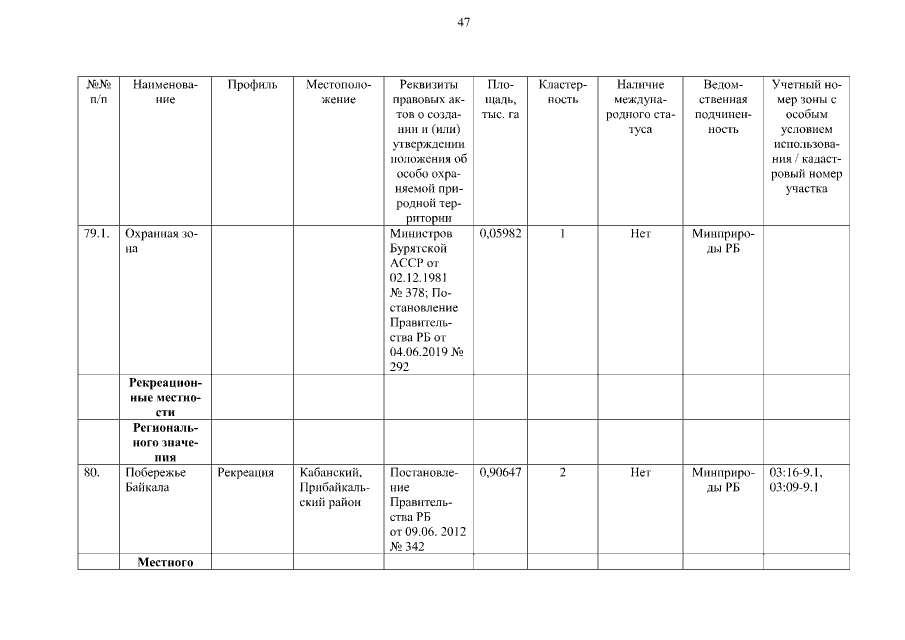 47

| №№ п/п | Наименование | Профиль | Местоположение | Реквизиты правовых актов о создании и (или) утверждении положения об особо охраняемой природной территории | Площадь, тыс. га | Кластерность | Наличие международного статуса | Ведомственная подчиненность | Учетный номер зоны с особым условием использования / кадастровый номер участка |
|---|---|---|---|---|---|---|---|---|---|
| 79.1. | Охранная зона | | | Министров Бурятской АССР от 02.12.1981 № 378; Постановление Правительства РБ от 04.06.2019 № 292 | 0,05982 | 1 | Нет | Минприроды РБ | |
| | **Рекреационные местности** | | | | | | | | |
| | **Регионального значения** | | | | | | | | |
| 80. | Побережье Байкала | Рекреация | Кабанский, Прибайкальский район | Постановление Правительства РБ от 09.06. 2012 № 342 | 0,90647 | 2 | Нет | Минприроды РБ | 03:16-9.1, 03:09-9.1 |
| | **Местного** | | | | | | | | |